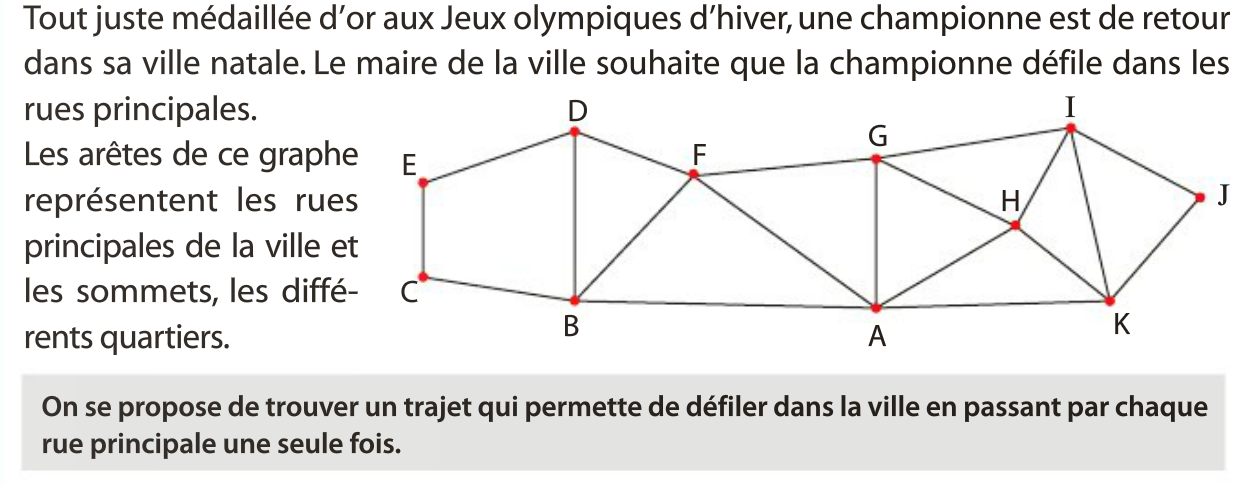 Tout juste médaillée d'or aux Jeux olympiques d'hiver, une championne est de retour dans sa ville natale. Le maire de la ville souhaite que la championne défile dans les rues principales.

Les arêtes de ce graphe représentent les rues principales de la ville et les sommets, les différents quartiers.

D
I
G
F
E
H
J
C
B
A
K

On se propose de trouver un trajet qui permette de défiler dans la ville en passant par chaque rue principale une seule fois.